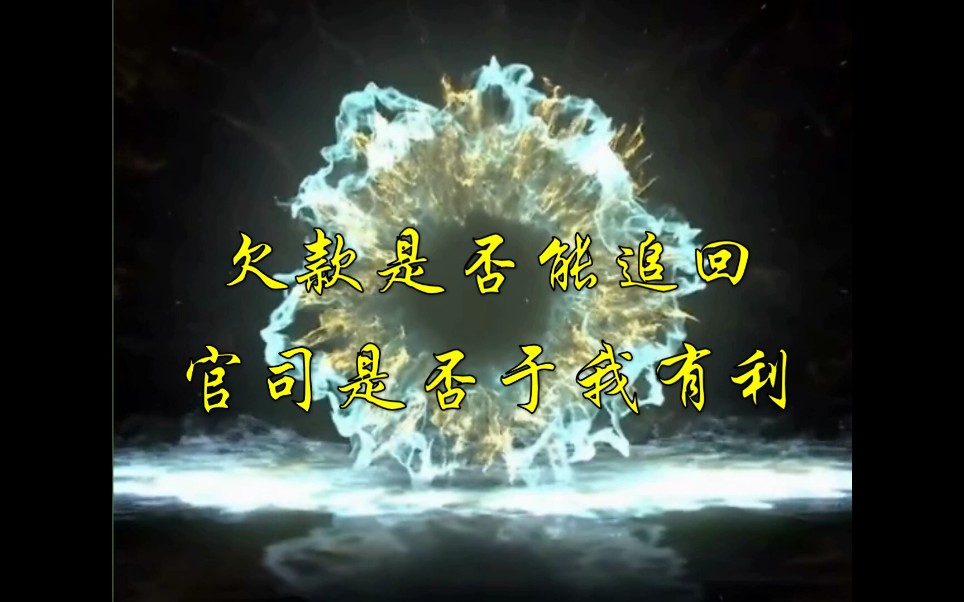 欠款是否能追回
官司是否于我有利